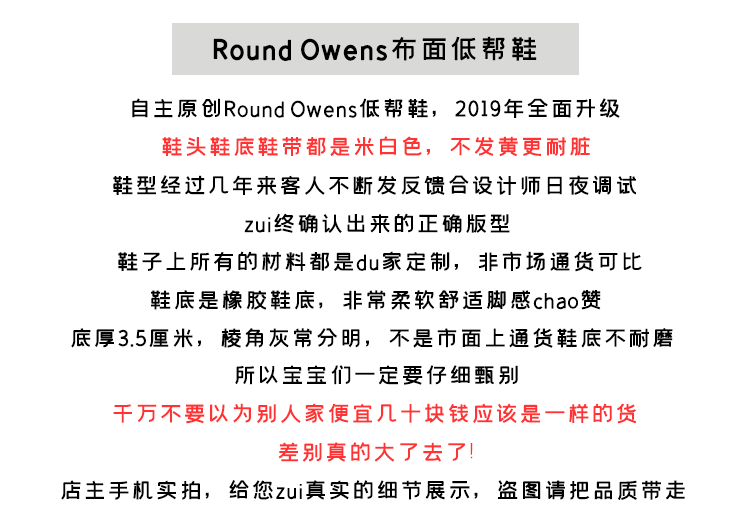 Round Owens布面低帮鞋

自主原创Round Owens低帮鞋，2019年全面升级

鞋头鞋底鞋带都是米白色，不发黄更耐脏

鞋型经过几年来客人不断发反馈合设计师日夜调试

zui终确认出来的正确版型

鞋子上所有的材料都是du家定制，非市场通货可比

鞋底是橡胶鞋底，非常柔软舒适脚感chao赞

底厚3.5厘米，棱角灰常分明，不是市面上通货鞋底不耐磨

所以宝宝们一定要仔细甄别

千万不要以为别人家便宜几十块钱应该是一样的货

差别真的大了去了!

店主手机实拍，给您zui真实的细节展示，盗图请把品质带走